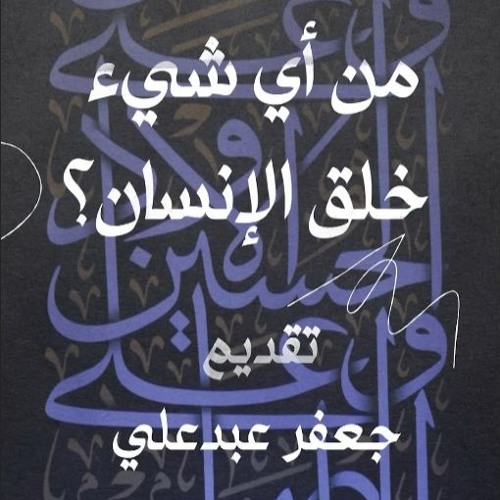 من أي شيء

خلق الإنسان؟

تقديم

جعفر عبدعلي